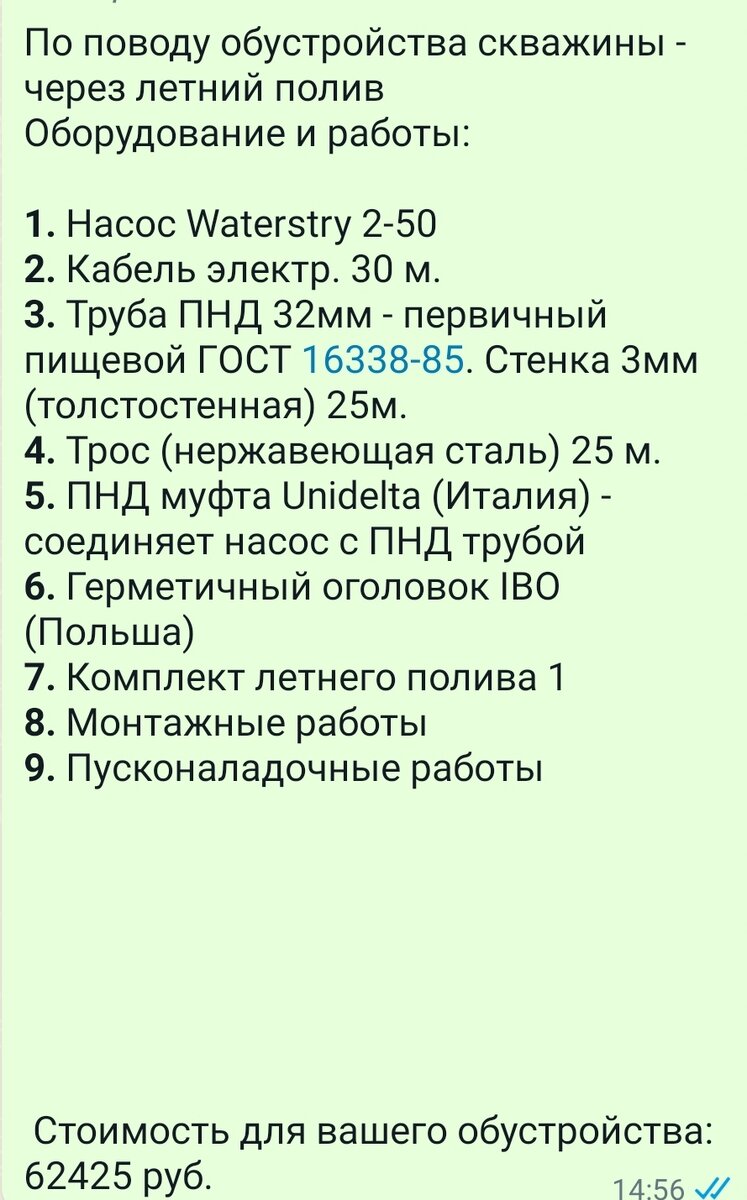 По поводу обустройства скважины - через летний полив
Оборудование и работы:

1. Насос Waterstry 2-50
2. Кабель электр. 30 м.
3. Труба ПНД 32мм - первичный пищевой ГОСТ 16338-85. Стенка 3мм (толстостенная) 25м.
4. Трос (нержавеющая сталь) 25 м.
5. ПНД муфта Unidelta (Италия) - соединяет насос с ПНД трубой
6. Герметичный оголовок IBO (Польша)
7. Комплект летнего полива 1
8. Монтажные работы
9. Пусконаладочные работы

Стоимость для вашего обустройства: 62425 руб.
14:56